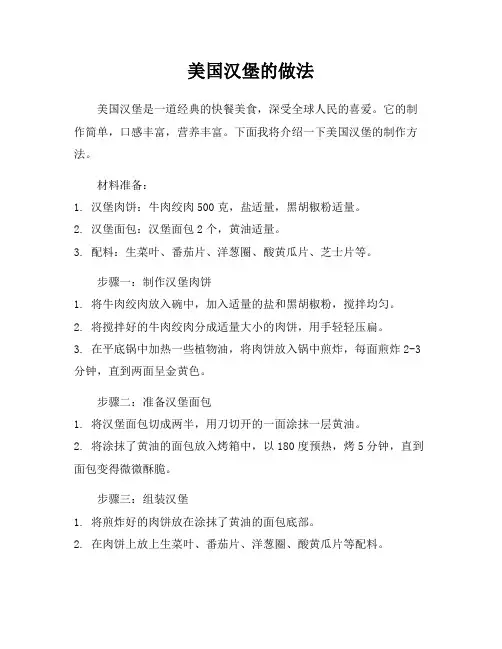 美国汉堡的做法

美国汉堡是一道经典的快餐美食，深受全球人民的喜爱。它的制作简单，口感丰富，营养丰富。下面我将介绍一下美国汉堡的制作方法。

材料准备：

1. 汉堡肉饼：牛肉绞肉 500 克，盐适量，黑胡椒粉适量。
2. 汉堡面包：汉堡面包 2 个，黄油适量。
3. 配料：生菜叶、番茄片、洋葱圈、酸黄瓜片、芝士片等。

步骤一：制作汉堡肉饼

1. 将牛肉绞肉放入碗中，加入适量的盐和黑胡椒粉，搅拌均匀。
2. 将搅拌好的牛肉绞肉分成适量大小的肉饼，用手轻轻压扁。
3. 在平底锅中加热一些植物油，将肉饼放入锅中煎炸，每面煎炸 2-3 分钟，直到两面呈金黄色。

步骤二：准备汉堡面包

1. 将汉堡面包切成两半，用刀切开的一面涂抹一层黄油。
2. 将涂抹了黄油的面包放入烤箱中，以 180 度预热，烤 5 分钟，直到面包变得微微酥脆。

步骤三：组装汉堡

1. 将煎炸好的肉饼放在涂抹了黄油的面包底部。
2. 在肉饼上放上生菜叶、番茄片、洋葱圈、酸黄瓜片等配料。